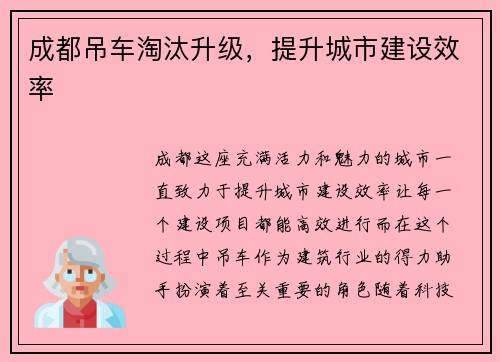 成都吊车淘汰升级，提升城市建设效率

成都这座充满活力和魅力的城市一直致力于提升城市建设效率让每一个建设项目都能高效进行而在这个过程中吊车作为建筑行业的得力助手扮演着至关重要的角色随着科技